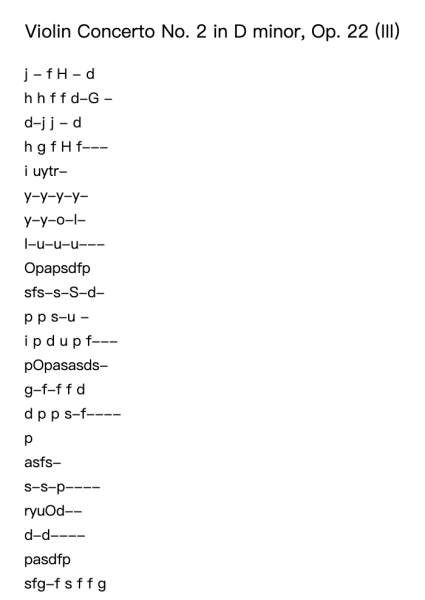 Violin Concerto No. 2 in D minor, Op. 22 (III)

j – f H – d
h h f f d–G –
d–j j – d
h g f H f–––
i uytr–
y–y–y–y–
y–y–o–l–
l–u–u–u–––
Opapsdfp
sfs–s–S–d–
p p s–u –
i p d u p f–––
pOpasasds–
g–f–f f d
d p p s–f––––
p
asfs–
s–s–p––––
ryuOd––
d–d––––
pasdfp
sfg–f s f f g